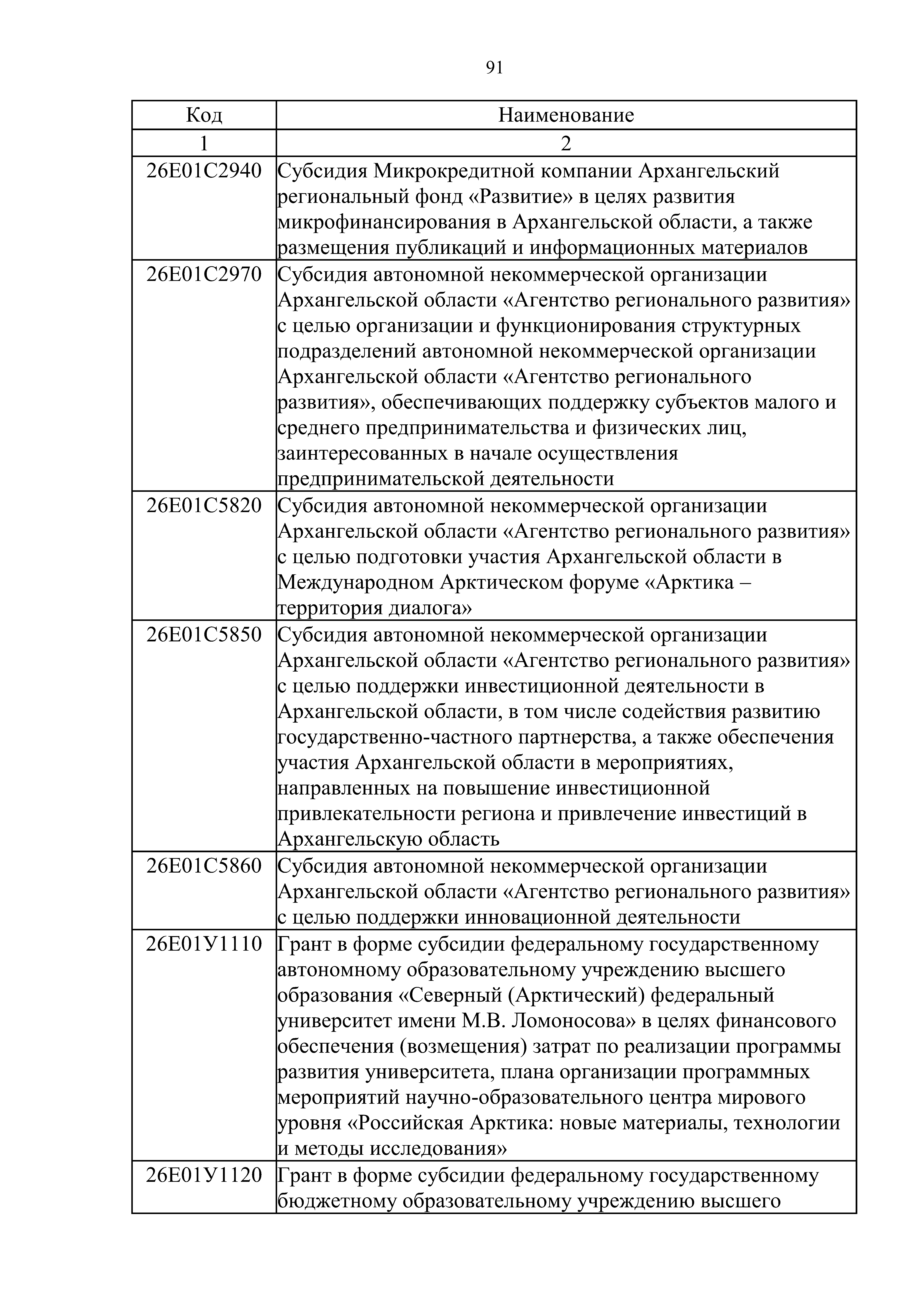 91

| Код | Наименование |
|---|---|
| 1 | 2 |
| 26Е01С2940 | Субсидия Микрокредитной компании Архангельский региональный фонд «Развитие» в целях развития микрофинансирования в Архангельской области, а также размещения публикаций и информационных материалов |
| 26Е01С2970 | Субсидия автономной некоммерческой организации Архангельской области «Агентство регионального развития» с целью организации и функционирования структурных подразделений автономной некоммерческой организации Архангельской области «Агентство регионального развития», обеспечивающих поддержку субъектов малого и среднего предпринимательства и физических лиц, заинтересованных в начале осуществления предпринимательской деятельности |
| 26Е01С5820 | Субсидия автономной некоммерческой организации Архангельской области «Агентство регионального развития» с целью подготовки участия Архангельской области в Международном Арктическом форуме «Арктика – территория диалога» |
| 26Е01С5850 | Субсидия автономной некоммерческой организации Архангельской области «Агентство регионального развития» с целью поддержки инвестиционной деятельности в Архангельской области, в том числе содействия развитию государственно-частного партнерства, а также обеспечения участия Архангельской области в мероприятиях, направленных на повышение инвестиционной привлекательности региона и привлечение инвестиций в Архангельскую область |
| 26Е01С5860 | Субсидия автономной некоммерческой организации Архангельской области «Агентство регионального развития» с целью поддержки инновационной деятельности |
| 26Е01У1110 | Грант в форме субсидии федеральному государственному автономному образовательному учреждению высшего образования «Северный (Арктический) федеральный университет имени М.В. Ломоносова» в целях финансового обеспечения (возмещения) затрат по реализации программы развития университета, плана организации программных мероприятий научно-образовательного центра мирового уровня «Российская Арктика: новые материалы, технологии и методы исследования» |
| 26Е01У1120 | Грант в форме субсидии федеральному государственному бюджетному образовательному учреждению высшего |